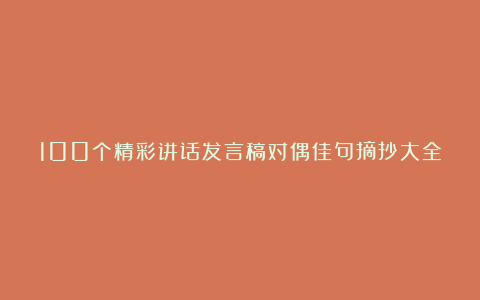 100个精彩讲话发言稿对偶佳句摘抄大全